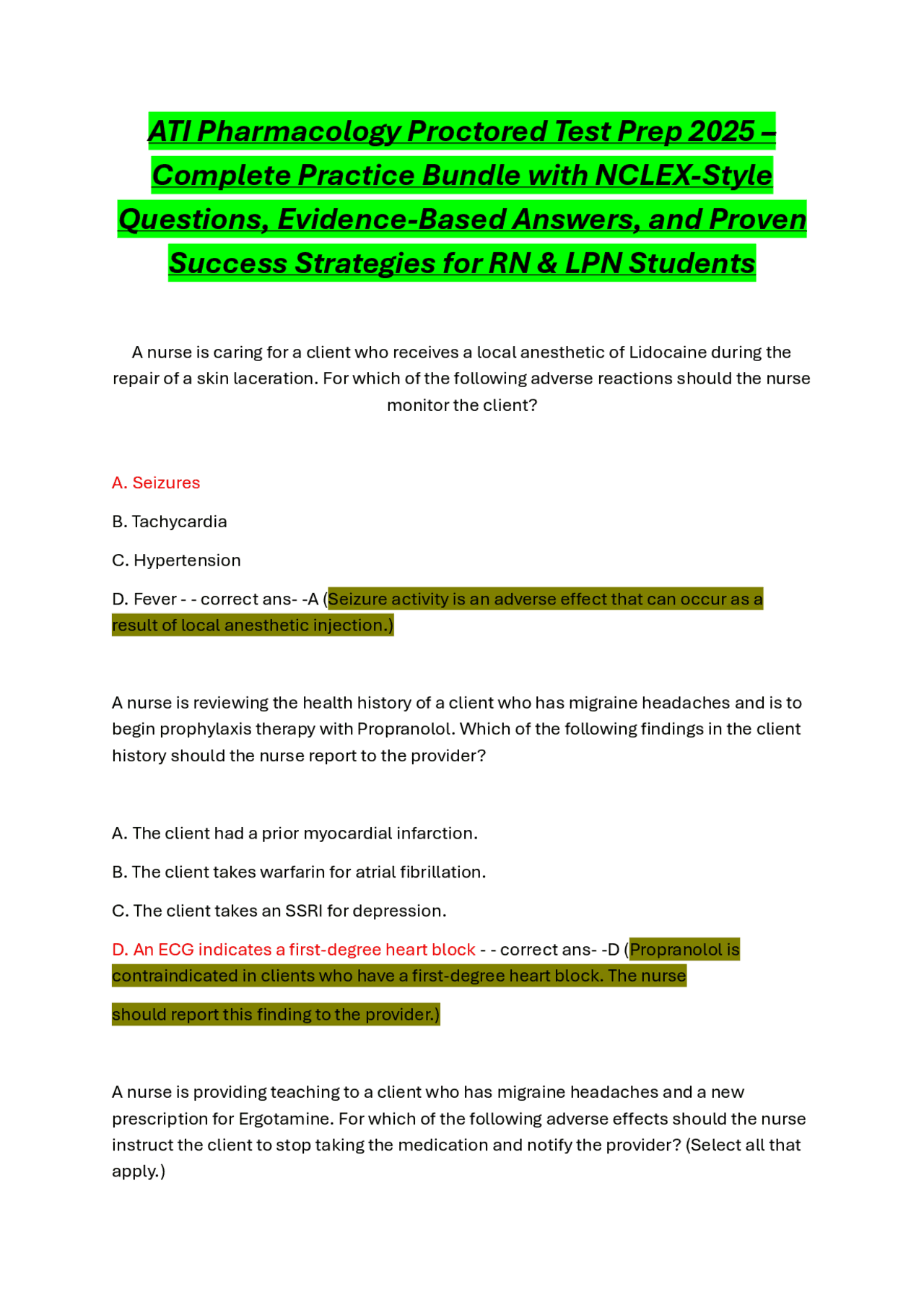 ATI Pharmacology Proctored Test Prep 2025 – Complete Practice Bundle with NCLEX-Style Questions, Evidence-Based Answers, and Proven Success Strategies for RN & LPN Students

A nurse is caring for a client who receives a local anesthetic of Lidocaine during the repair of a skin laceration. For which of the following adverse reactions should the nurse monitor the client?

A. Seizures

B. Tachycardia

C. Hypertension

D. Fever - - correct ans- -A (Seizure activity is an adverse effect that can occur as a result of local anesthetic injection.)

A nurse is reviewing the health history of a client who has migraine headaches and is to begin prophylaxis therapy with Propranolol. Which of the following findings in the client history should the nurse report to the provider?

A. The client had a prior myocardial infarction.

B. The client takes warfarin for atrial fibrillation.

C. The client takes an SSRI for depression.

D. An ECG indicates a first-degree heart block - - correct ans- -D (Propranolol is contraindicated in clients who have a first-degree heart block. The nurse should report this finding to the provider.)

A nurse is providing teaching to a client who has migraine headaches and a new prescription for Ergotamine. For which of the following adverse effects should the nurse instruct the client to stop taking the medication and notify the provider? (Select all that apply.)